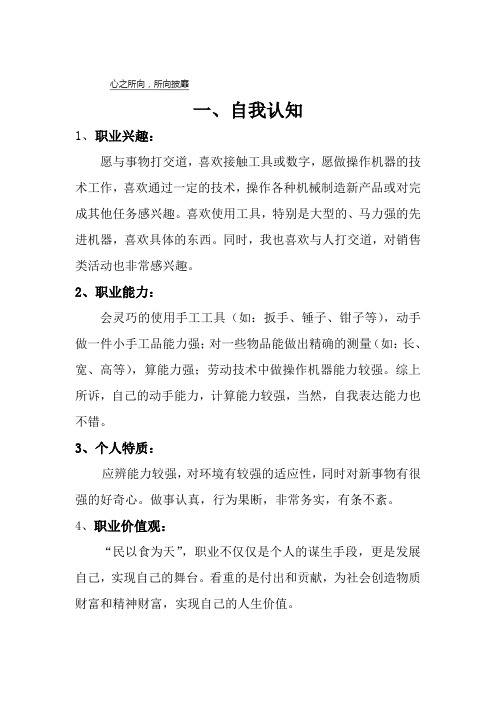 心之所向，所向披靡

一、自我认知

1、职业兴趣：

愿与事物打交道，喜欢接触工具或数字，愿做操作机器的技术工作，喜欢通过一定的技术，操作各种机械制造新产品或对完成其他任务感兴趣。喜欢使用工具，特别是大型的、马力强的先进机器，喜欢具体的东西。同时，我也喜欢与人打交道，对销售类活动也非常感兴趣。

2、职业能力：

会灵巧的使用手工工具（如：扳手、锤子、钳子等），动手做一件小手工品能力强；对一些物品能做出精确的测量（如：长、宽、高等），算能力强；劳动技术中做操作机器能力较强。综上所诉，自己的动手能力，计算能力较强，当然，自我表达能力也不错。

3、个人特质：

应辨能力较强，对环境有较强的适应性，同时对新事物有很强的好奇心。做事认真，行为果断，非常务实，有条不紊。

4、职业价值观：

“民以食为天”，职业不仅仅是个人的谋生手段，更是发展自己，实现自己的舞台。看重的是付出和贡献，为社会创造物质财富和精神财富，实现自己的人生价值。